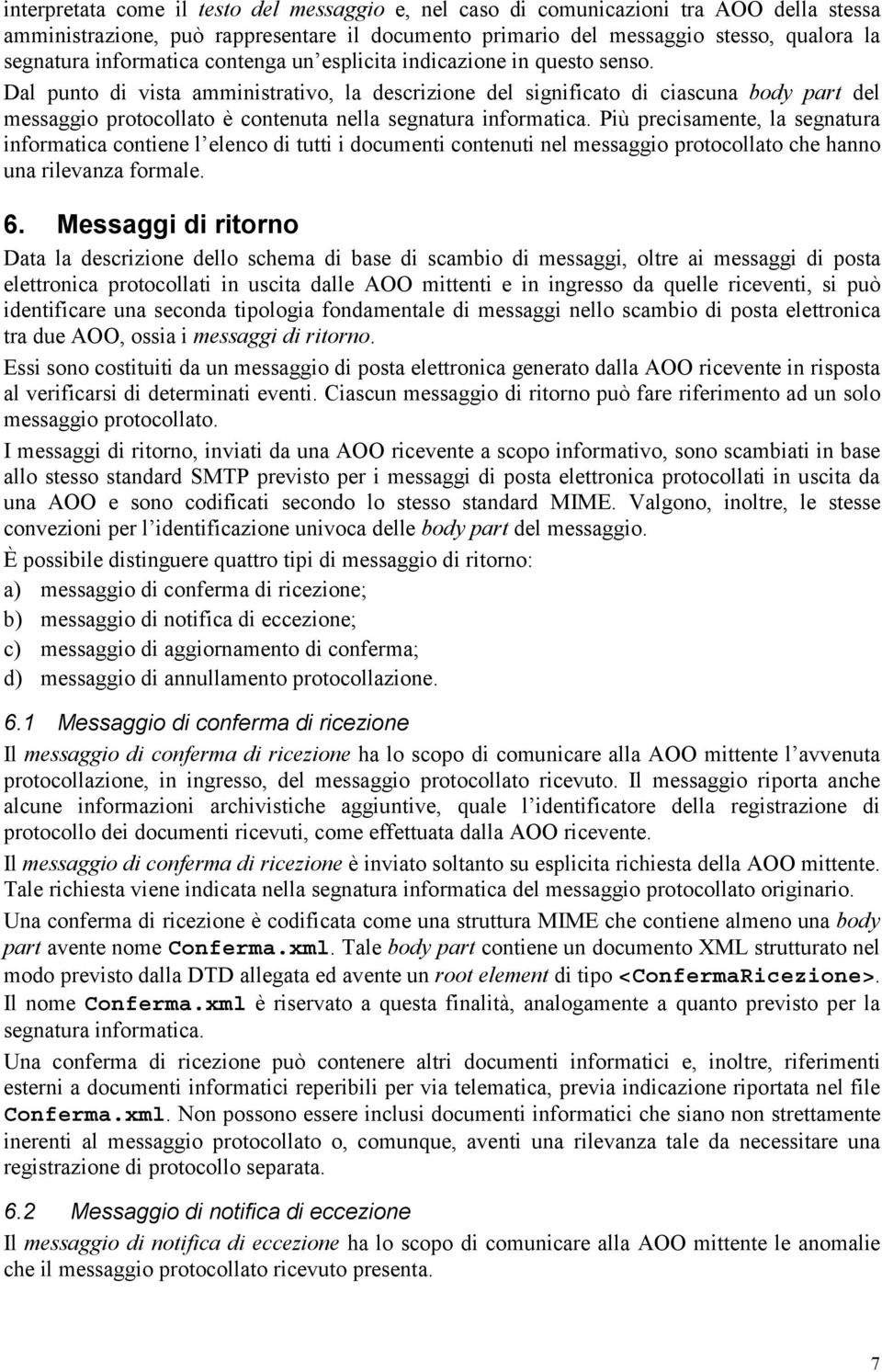 interpretata come il testo del messaggio e, nel caso di comunicazioni tra AOO della stessa amministrazione, può rappresentare il documento primario del messaggio stesso, qualora la segnatura informatica contenga un'esplicita indicazione in questo senso.

Dal punto di vista amministrativo, la descrizione del significato di ciascuna body part del messaggio protocollato è contenuta nella segnatura informatica. Più precisamente, la segnatura informatica contiene l'elenco di tutti i documenti contenuti nel messaggio protocollato che hanno una rilevanza formale.

6. Messaggi di ritorno

Data la descrizione dello schema di base di scambio di messaggi, oltre ai messaggi di posta elettronica protocollati in uscita dalle AOO mittenti e in ingresso da quelle riceventi, si può identificare una seconda tipologia fondamentale di messaggi nello scambio di posta elettronica tra due AOO, ossia i messaggi di ritorno.

Essi sono costituiti da un messaggio di posta elettronica generato dalla AOO ricevente in risposta al verificarsi di determinati eventi. Ciascun messaggio di ritorno può fare riferimento ad un solo messaggio protocollato.

I messaggi di ritorno, inviati da una AOO ricevente a scopo informativo, sono scambiati in base allo stesso standard SMTP previsto per i messaggi di posta elettronica protocollati in uscita da una AOO e sono codificati secondo lo stesso standard MIME. Valgono, inoltre, le stesse convezioni per l'identificazione univoca delle body part del messaggio.

È possibile distinguere quattro tipi di messaggio di ritorno:

a) messaggio di conferma di ricezione;

b) messaggio di notifica di eccezione;

c) messaggio di aggiornamento di conferma;

d) messaggio di annullamento protocollazione.

6.1 Messaggio di conferma di ricezione

Il messaggio di conferma di ricezione ha lo scopo di comunicare alla AOO mittente l'avvenuta protocollazione, in ingresso, del messaggio protocollato ricevuto. Il messaggio riporta anche alcune informazioni archivistiche aggiuntive, quale l'identificatore della registrazione di protocollo dei documenti ricevuti, come effettuata dalla AOO ricevente.

Il messaggio di conferma di ricezione è inviato soltanto su esplicita richiesta della AOO mittente. Tale richiesta viene indicata nella segnatura informatica del messaggio protocollato originario.

Una conferma di ricezione è codificata come una struttura MIME che contiene almeno una body part avente nome Conferma.xml. Tale body part contiene un documento XML strutturato nel modo previsto dalla DTD allegata ed avente un root element di tipo <ConfermaRicezione>. Il nome Conferma.xml è riservato a questa finalità, analogamente a quanto previsto per la segnatura informatica.

Una conferma di ricezione può contenere altri documenti informatici e, inoltre, riferimenti esterni a documenti informatici reperibili per via telematica, previa indicazione riportata nel file Conferma.xml. Non possono essere inclusi documenti informatici che siano non strettamente inerenti al messaggio protocollato o, comunque, aventi una rilevanza tale da necessitare una registrazione di protocollo separata.

6.2 Messaggio di notifica di eccezione

Il messaggio di notifica di eccezione ha lo scopo di comunicare alla AOO mittente le anomalie che il messaggio protocollato ricevuto presenta.

7